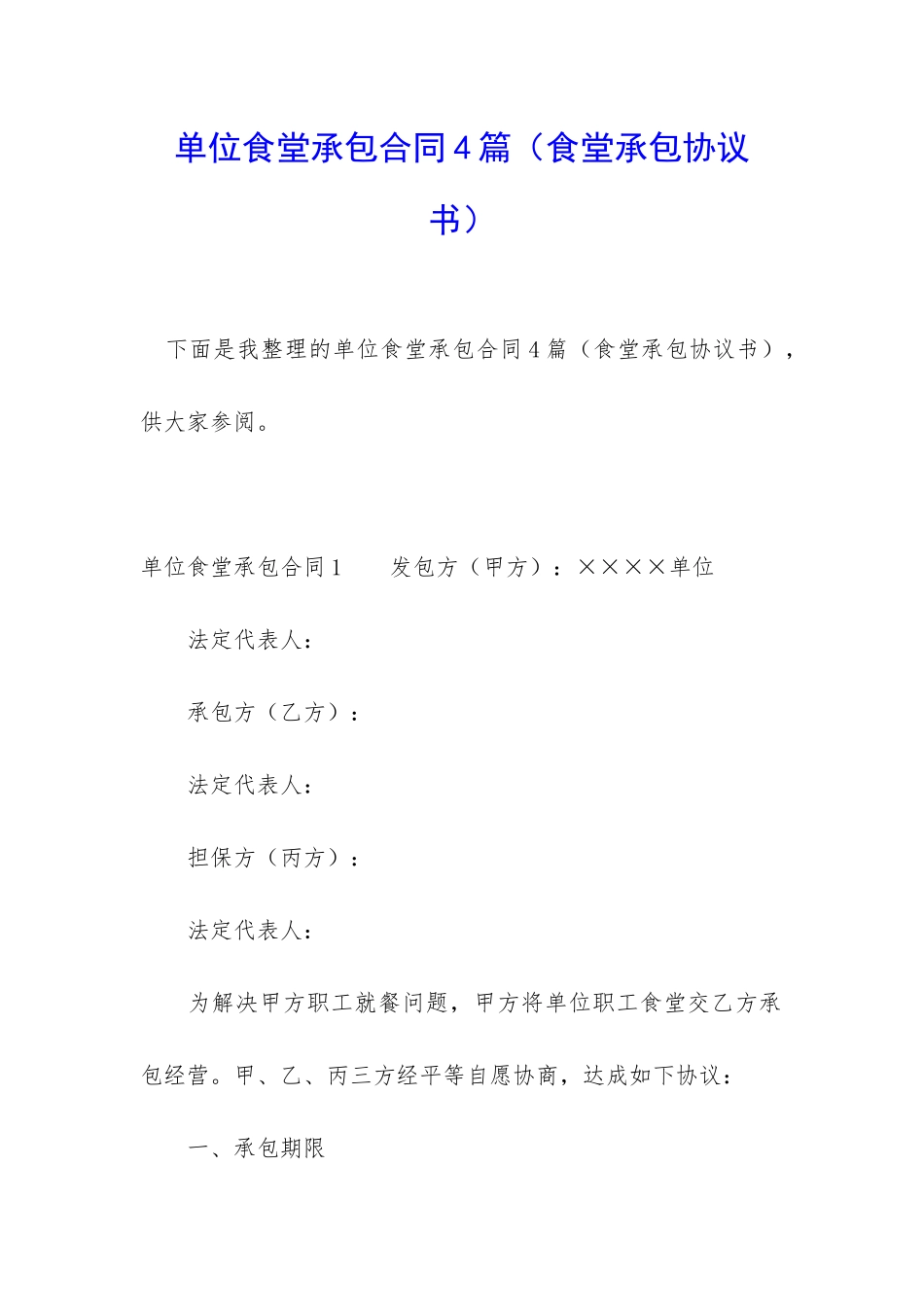 单位食堂承包合同4篇（食堂承包协议书）

下面是我整理的单位食堂承包合同4篇（食堂承包协议书），供大家参阅。

单位食堂承包合同1　　发包方（甲方）：××××单位

法定代表人：

承包方（乙方）：

法定代表人：

担保方（丙方）：

法定代表人：

为解决甲方职工就餐问题，甲方将单位职工食堂交乙方承包经营。甲、乙、丙三方经平等自愿协商，达成如下协议：

一、承包期限